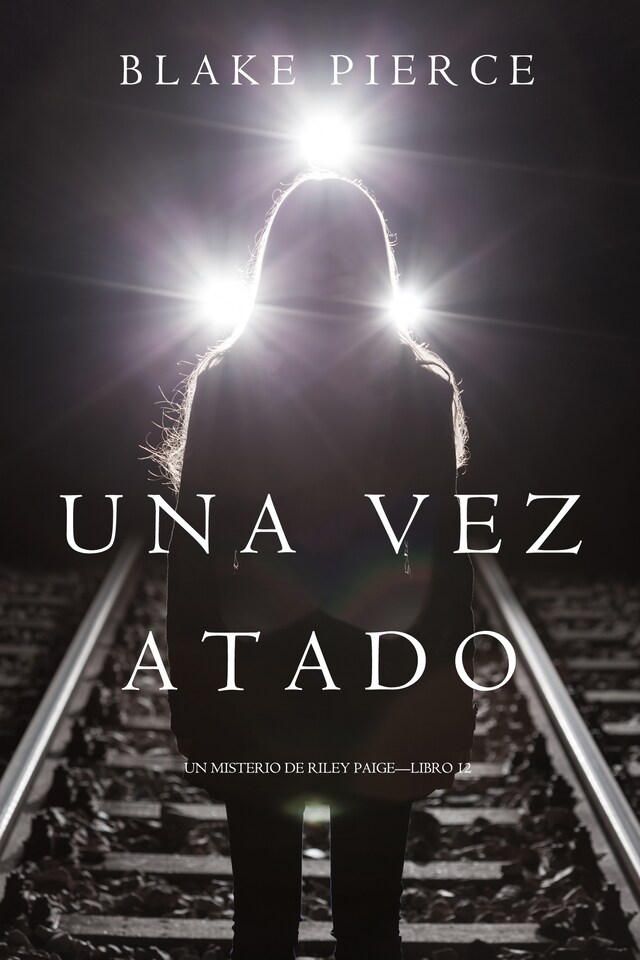 BLAKE PIERCE

UNA VEZ ATADO

UN MISTERIO DE RILEY PAIGE—LIBRO 12